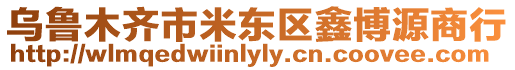 乌鲁木齐市米东区鑫博源商行
http://wlmqedwiinlyly.cn.coovee.com